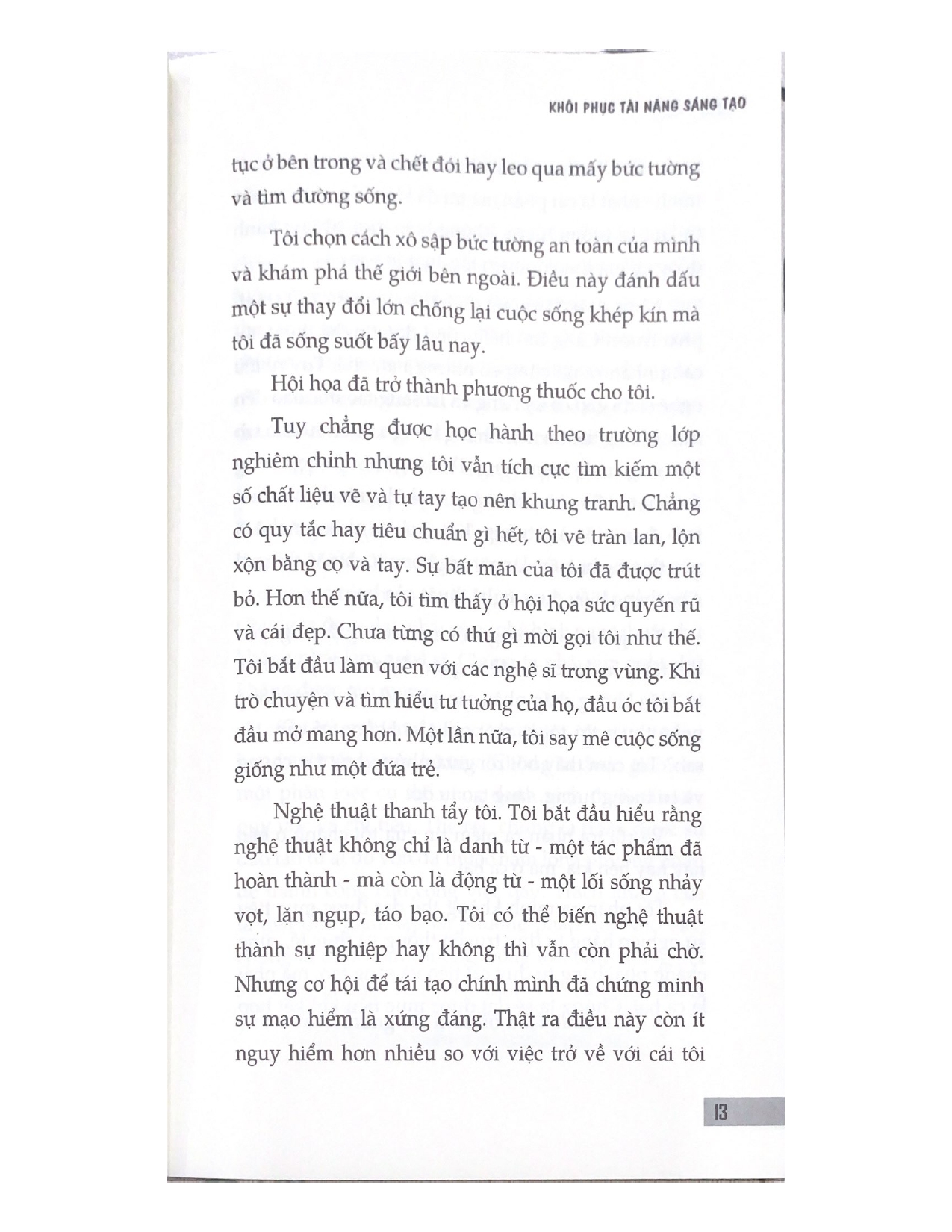 KHÔI PHỤC TÀI NĂNG SÁNG TẠO

tục ở bên trong và chết đói hay leo qua mấy bức tường và tìm đường sống.

Tôi chọn cách xô sập bức tường an toàn của mình và khám phá thế giới bên ngoài. Điều này đánh dấu một sự thay đổi lớn chống lại cuộc sống khép kín mà tôi đã sống suốt bấy lâu nay.

Hội họa đã trở thành phương thuốc cho tôi.

Tuy chẳng được học hành theo trường lớp nghiêm chỉnh nhưng tôi vẫn tích cực tìm kiếm một số chất liệu vẽ và tự tay tạo nên khung tranh. Chẳng có quy tắc hay tiêu chuẩn gì hết, tôi vẽ tràn lan, lộn xộn bằng cọ và tay. Sự bất mãn của tôi đã được trút bỏ. Hơn thế nữa, tôi tìm thấy ở hội họa sức quyến rũ và cái đẹp. Chưa từng có thứ gì mời gọi tôi như thế. Tôi bắt đầu làm quen với các nghệ sĩ trong vùng. Khi trò chuyện và tìm hiểu tư tưởng của họ, đầu óc tôi bắt đầu mở mang hơn. Một lần nữa, tôi say mê cuộc sống giống như một đứa trẻ.

Nghệ thuật thanh tẩy tôi. Tôi bắt đầu hiểu rằng nghệ thuật không chỉ là danh từ - một tác phẩm đã hoàn thành - mà còn là động từ - một lối sống nhảy vọt, lặn ngụp, táo bạo. Tôi có thể biến nghệ thuật thành sự nghiệp hay không thì vẫn còn phải chờ. Nhưng cơ hội để tái tạo chính mình đã chứng minh sự mạo hiểm là xứng đáng. Thật ra điều này còn ít nguy hiểm hơn nhiều so với việc trở về với cái tôi

13